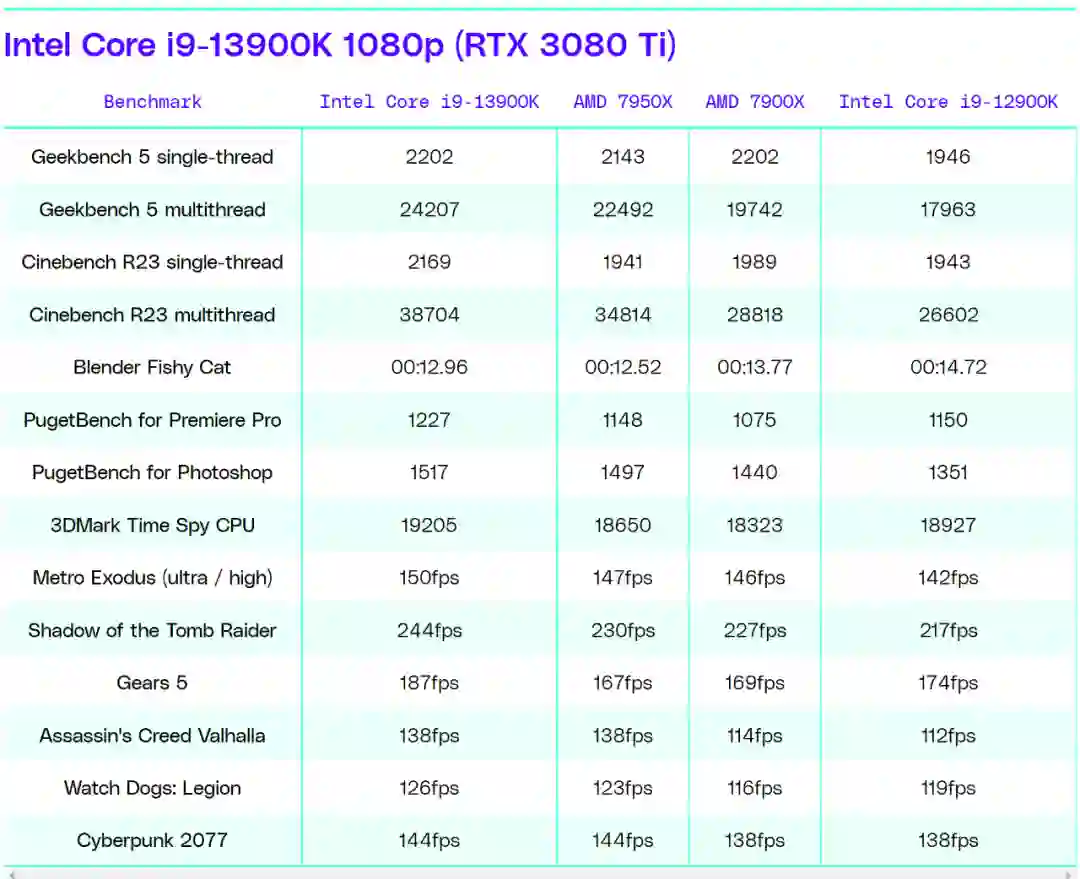 Intel Core i9-13900K 1080p (RTX 3080 Ti)

| Benchmark | Intel Core i9-13900K | AMD 7950X | AMD 7900X | Intel Core i9-12900K |
|---|---|---|---|---|
| Geekbench 5 single-thread | 2202 | 2143 | 2202 | 1946 |
| Geekbench 5 multithread | 24207 | 22492 | 19742 | 17963 |
| Cinebench R23 single-thread | 2169 | 1941 | 1989 | 1943 |
| Cinebench R23 multithread | 38704 | 34814 | 28818 | 26602 |
| Blender Fishy Cat | 00:12.96 | 00:12.52 | 00:13.77 | 00:14.72 |
| PugetBench for Premiere Pro | 1227 | 1148 | 1075 | 1150 |
| PugetBench for Photoshop | 1517 | 1497 | 1440 | 1351 |
| 3DMark Time Spy CPU | 19205 | 18650 | 18323 | 18927 |
| Metro Exodus (ultra / high) | 150fps | 147fps | 146fps | 142fps |
| Shadow of the Tomb Raider | 244fps | 230fps | 227fps | 217fps |
| Gears 5 | 187fps | 167fps | 169fps | 174fps |
| Assassin's Creed Valhalla | 138fps | 138fps | 114fps | 112fps |
| Watch Dogs: Legion | 126fps | 123fps | 116fps | 119fps |
| Cyberpunk 2077 | 144fps | 144fps | 138fps | 138fps |